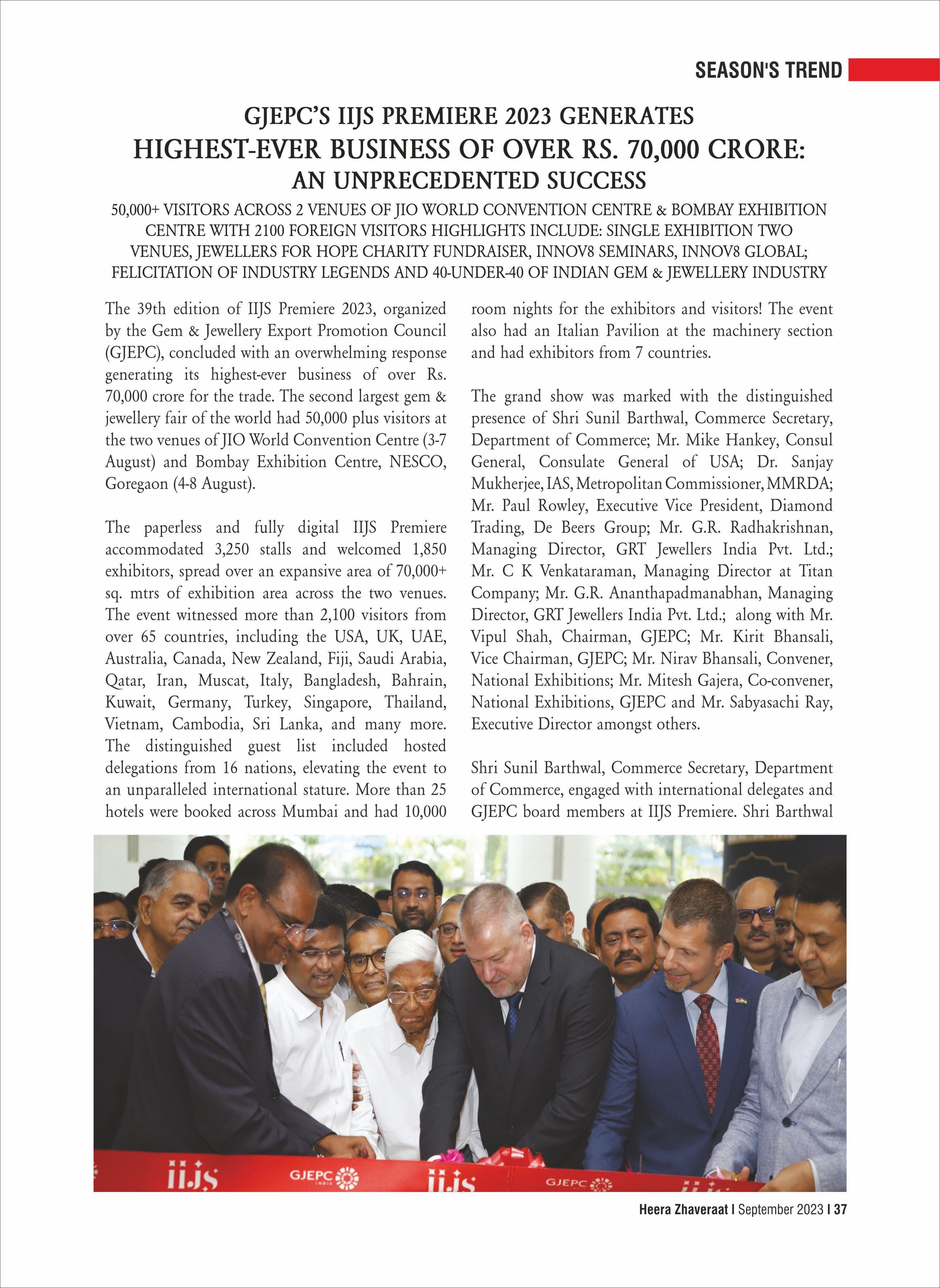 SEASON'S TREND

GJEPC'S IIJS PREMIERE 2023 GENERATES
HIGHEST-EVER BUSINESS OF OVER RS. 70,000 CRORE:
AN UNPRECEDENTED SUCCESS

50,000+ VISITORS ACROSS 2 VENUES OF JIO WORLD CONVENTION CENTRE & BOMBAY EXHIBITION CENTRE WITH 2100 FOREIGN VISITORS HIGHLIGHTS INCLUDE: SINGLE EXHIBITION TWO VENUES, JEWELLERS FOR HOPE CHARITY FUNDRAISER, INNOV8 SEMINARS, INNOV8 GLOBAL; FELICITATION OF INDUSTRY LEGENDS AND 40-UNDER-40 OF INDIAN GEM & JEWELLERY INDUSTRY

The 39th edition of IIJS Premiere 2023, organized by the Gem & Jewellery Export Promotion Council (GJEPC), concluded with an overwhelming response generating its highest-ever business of over Rs. 70,000 crore for the trade. The second largest gem & jewellery fair of the world had 50,000 plus visitors at the two venues of JIO World Convention Centre (3-7 August) and Bombay Exhibition Centre, NESCO, Goregaon (4-8 August).

The paperless and fully digital IIJS Premiere accommodated 3,250 stalls and welcomed 1,850 exhibitors, spread over an expansive area of 70,000+ sq. mtrs of exhibition area across the two venues. The event witnessed more than 2,100 visitors from over 65 countries, including the USA, UK, UAE, Australia, Canada, New Zealand, Fiji, Saudi Arabia, Qatar, Iran, Muscat, Italy, Bangladesh, Bahrain, Kuwait, Germany, Turkey, Singapore, Thailand, Vietnam, Cambodia, Sri Lanka, and many more. The distinguished guest list included hosted delegations from 16 nations, elevating the event to an unparalleled international stature. More than 25 hotels were booked across Mumbai and had 10,000 room nights for the exhibitors and visitors! The event also had an Italian Pavilion at the machinery section and had exhibitors from 7 countries.

The grand show was marked with the distinguished presence of Shri Sunil Barthwal, Commerce Secretary, Department of Commerce; Mr. Mike Hankey, Consul General, Consulate General of USA; Dr. Sanjay Mukherjee, IAS, Metropolitan Commissioner, MMRDA; Mr. Paul Rowley, Executive Vice President, Diamond Trading, De Beers Group; Mr. G.R. Radhakrishnan, Managing Director, GRT Jewellers India Pvt. Ltd.; Mr. C K Venkataraman, Managing Director at Titan Company; Mr. G.R. Ananthapadmanabhan, Managing Director, GRT Jewellers India Pvt. Ltd.; along with Mr. Vipul Shah, Chairman, GJEPC; Mr. Kirit Bhansali, Vice Chairman, GJEPC; Mr. Nirav Bhansali, Convener, National Exhibitions; Mr. Mitesh Gajera, Co-convener, National Exhibitions, GJEPC and Mr. Sabyasachi Ray, Executive Director amongst others.

Shri Sunil Barthwal, Commerce Secretary, Department of Commerce, engaged with international delegates and GJEPC board members at IIJS Premiere. Shri Barthwal

iijs GJEPC INDIA iijs GJEPC

Heera Zhaveraat | September 2023 | 37